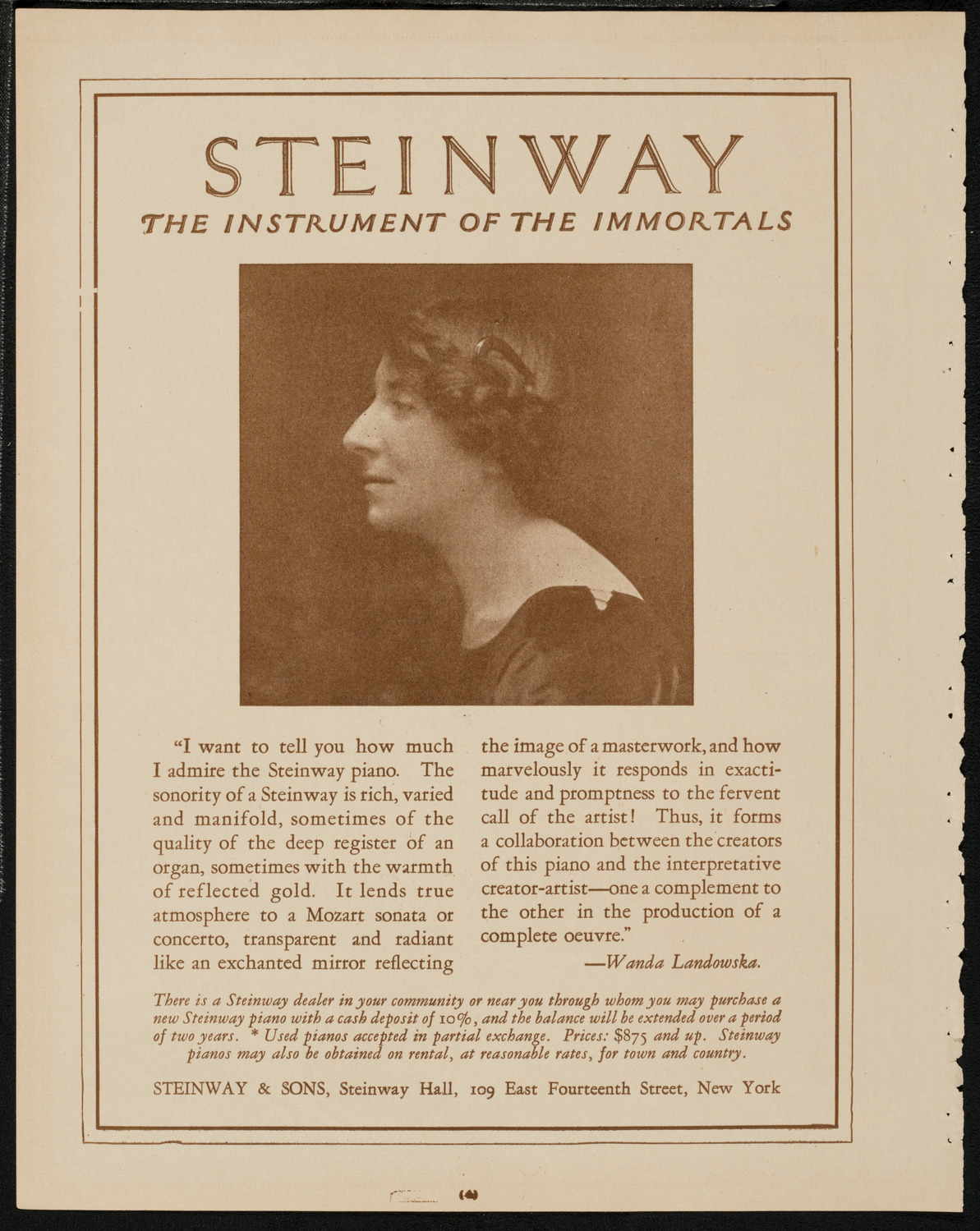 STEINWAY

THE INSTRUMENT OF THE IMMORTALS

"I want to tell you how much I admire the Steinway piano. The sonority of a Steinway is rich, varied and manifold, sometimes of the quality of the deep register of an organ, sometimes with the warmth of reflected gold. It lends true atmosphere to a Mozart sonata or concerto, transparent and radiant like an exchanted mirror reflecting the image of a masterwork, and how marvelously it responds in exactitude and promptness to the fervent call of the artist! Thus, it forms a collaboration between the creators of this piano and the interpretative creator-artist—one a complement to the other in the production of a complete oeuvre."

—Wanda Landowska.

There is a Steinway dealer in your community or near you through whom you may purchase a new Steinway piano with a cash deposit of 10%, and the balance will be extended over a period of two years. * Used pianos accepted in partial exchange. Prices: $875 and up. Steinway pianos may also be obtained on rental, at reasonable rates, for town and country.

STEINWAY & SONS, Steinway Hall, 109 East Fourteenth Street, New York

(4)